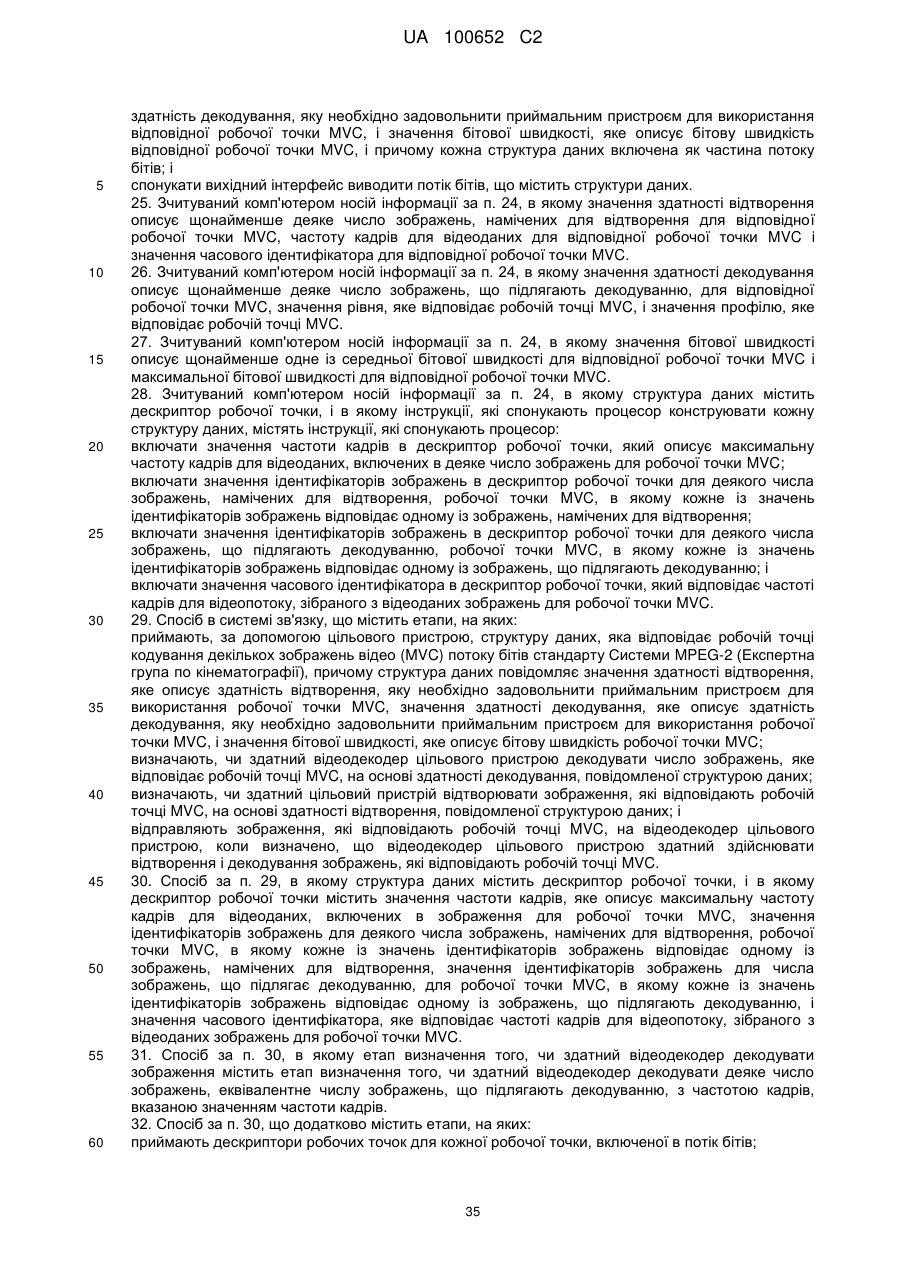 UA 100652 C2

здатність декодування, яку необхідно задовольнити приймальним пристроєм для використання відповідної робочої точки MVC, і значення бітової швидкості, яке описує бітову швидкість відповідної робочої точки MVC, і причому кожна структура даних включена як частина потоку бітів; і

5 спонукати вихідний інтерфейс виводити потік бітів, що містить структури даних.

25. Зчитуваний комп'ютером носій інформації за п. 24, в якому значення здатності відтворення описує щонайменше деяке число зображень, намічених для відтворення для відповідної робочої точки MVC, частоту кадрів для відеоданих для відповідної робочої точки MVC і значення часового ідентифікатора для відповідної робочої точки MVC.

10 26. Зчитуваний комп'ютером носій інформації за п. 24, в якому значення здатності декодування описує щонайменше деяке число зображень, що підлягають декодуванню, для відповідної робочої точки MVC, значення рівня, яке відповідає робочій точці MVC, і значення профілю, яке відповідає робочій точці MVC.

27. Зчитуваний комп'ютером носій інформації за п. 24, в якому значення бітової швидкості

15 описує щонайменше одне із середньої бітової швидкості для відповідної робочої точки MVC і максимальної бітової швидкості для відповідної робочої точки MVC.

28. Зчитуваний комп'ютером носій інформації за п. 24, в якому структура даних містить дескриптор робочої точки, і в якому інструкції, які спонукають процесор конструювати кожну структуру даних, містять інструкції, які спонукають процесор:

20 включати значення частоти кадрів в дескриптор робочої точки, який описує максимальну частоту кадрів для відеоданих, включених в деяке число зображень для робочої точки MVC;

включати значення ідентифікаторів зображень в дескриптор робочої точки для деякого числа зображень, намічених для відтворення, робочої точки MVC, в якому кожне із значень ідентифікаторів зображень відповідає одному із зображень, намічених для відтворення;

25 включати значення ідентифікаторів зображень в дескриптор робочої точки для деякого числа зображень, що підлягають декодуванню, робочої точки MVC, в якому кожне із значень ідентифікаторів зображень відповідає одному із зображень, що підлягають декодуванню; і

включати значення часового ідентифікатора в дескриптор робочої точки, який відповідає частоті кадрів для відеопотоку, зібраного з відеоданих зображень для робочої точки MVC.

30 29. Спосіб в системі зв'язку, що містить етапи, на яких:

приймають, за допомогою цільового пристрою, структуру даних, яка відповідає робочій точці кодування декількох зображень відео (MVC) потоку бітів стандарту Системи MPEG-2 (Експертна група по кінематографії), причому структура даних повідомляє значення здатності відтворення, яке описує здатність відтворення, яку необхідно задовольнити приймальним пристроєм для

35 використання робочої точки MVC, значення здатності декодування, яке описує здатність декодування, яку необхідно задовольнити приймальним пристроєм для використання робочої точки MVC, і значення бітової швидкості, яке описує бітову швидкість робочої точки MVC;

визначають, чи здатний відеодекодер цільового пристрою декодувати число зображень, яке відповідає робочій точці MVC, на основі здатності декодування, повідомленої структурою даних;

40 визначають, чи здатний цільовий пристрій відтворювати зображення, які відповідають робочій точці MVC, на основі здатності відтворення, повідомленої структурою даних; і

відправляють зображення, які відповідають робочій точці MVC, на відеодекодер цільового пристрою, коли визначено, що відеодекодер цільового пристрою здатний здійснювати відтворення і декодування зображень, які відповідають робочій точці MVC.

45 30. Спосіб за п. 29, в якому структура даних містить дескриптор робочої точки, і в якому дескриптор робочої точки містить значення частоти кадрів, яке описує максимальну частоту кадрів для відеоданих, включених в зображення для робочої точки MVC, значення ідентифікаторів зображень для деякого числа зображень, намічених для відтворення, робочої точки MVC, в якому кожне із значень ідентифікаторів зображень відповідає одному із

50 зображень, намічених для відтворення, значення ідентифікаторів зображень для числа зображень, що підлягає декодуванню, для робочої точки MVC, в якому кожне із значень ідентифікаторів зображень відповідає одному із зображень, що підлягають декодуванню, і значення часового ідентифікатора, яке відповідає частоті кадрів для відеопотоку, зібраного з відеоданих зображень для робочої точки MVC.

55 31. Спосіб за п. 30, в якому етап визначення того, чи здатний відеодекодер декодувати зображення містить етап визначення того, чи здатний відеодекодер декодувати деяке число зображень, еквівалентне числу зображень, що підлягають декодуванню, з частотою кадрів, вказаною значенням частоти кадрів.

32. Спосіб за п. 30, що додатково містить етапи, на яких:

60 приймають дескриптори робочих точок для кожної робочої точки, включеної в потік бітів;

35